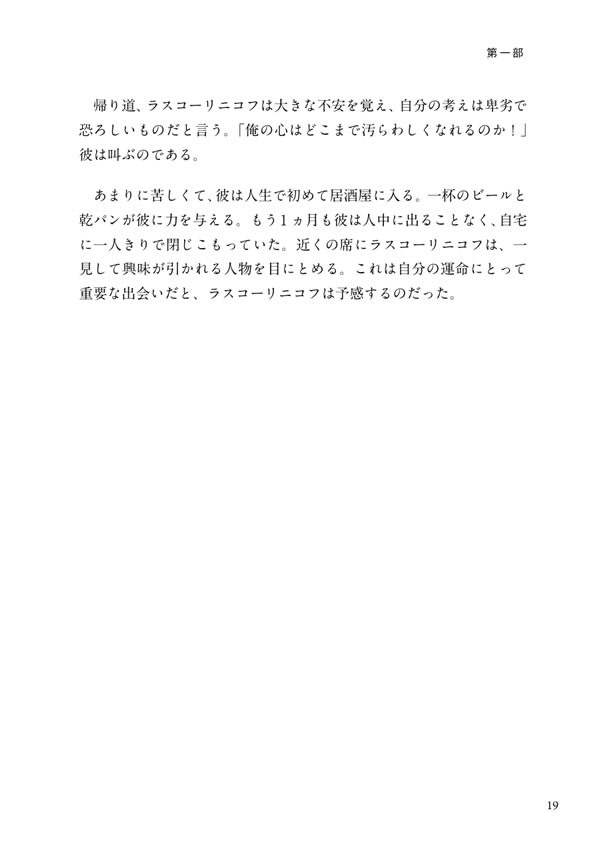 第一部

帰り道、ラスコーリニコフは大きな不安を覚え、自分の考えは卑劣で恐ろしいものだと言う。「俺の心はどこまで汚らわしくなれるのか！」彼は叫ぶのである。

あまりに苦しくて、彼は人生で初めて居酒屋に入る。一杯のビールと乾パンが彼に力を与える。もう１ヵ月も彼は人中に出ることなく、自宅に一人きりで閉じこもっていた。近くの席にラスコーリニコフは、一見して興味が引かれる人物を目にとめる。これは自分の運命にとって重要な出会いだと、ラスコーリニコフは予感するのだった。

19